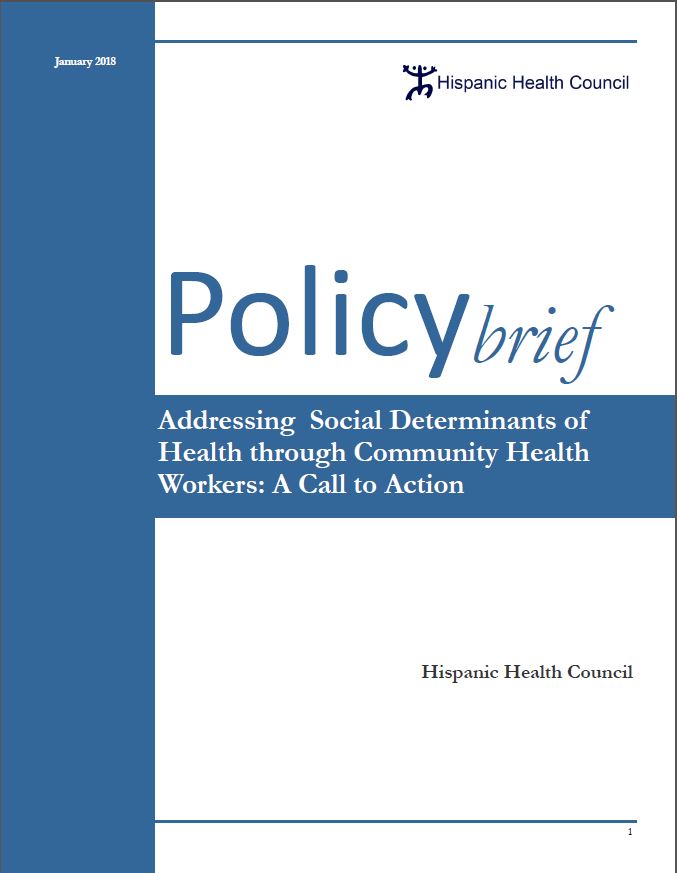 January 2018

Hispanic Health Council

Policy brief

Addressing Social Determinants of Health through Community Health Workers: A Call to Action

Hispanic Health Council

1